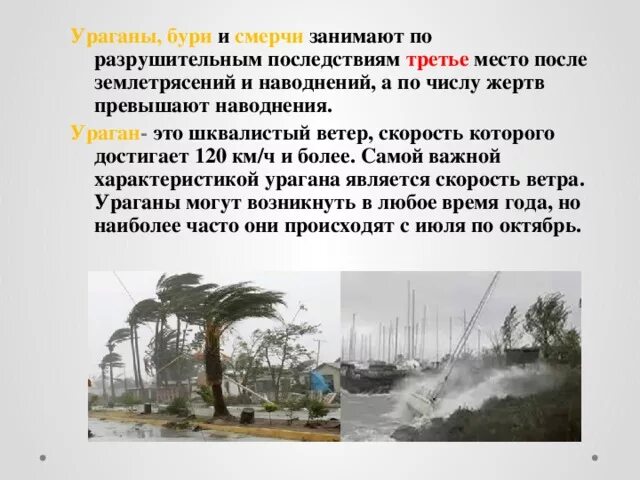 Ураганы, бури и смерчи занимают по разрушительным последствиям третье место после землетрясений и наводнений, а по числу жертв превышают наводнения.

Ураган- это шквалистый ветер, скорость которого достигает 120 км/ч и более. Самой важной характеристикой урагана является скорость ветра. Ураганы могут возникнуть в любое время года, но наиболее часто они происходят с июля по октябрь.